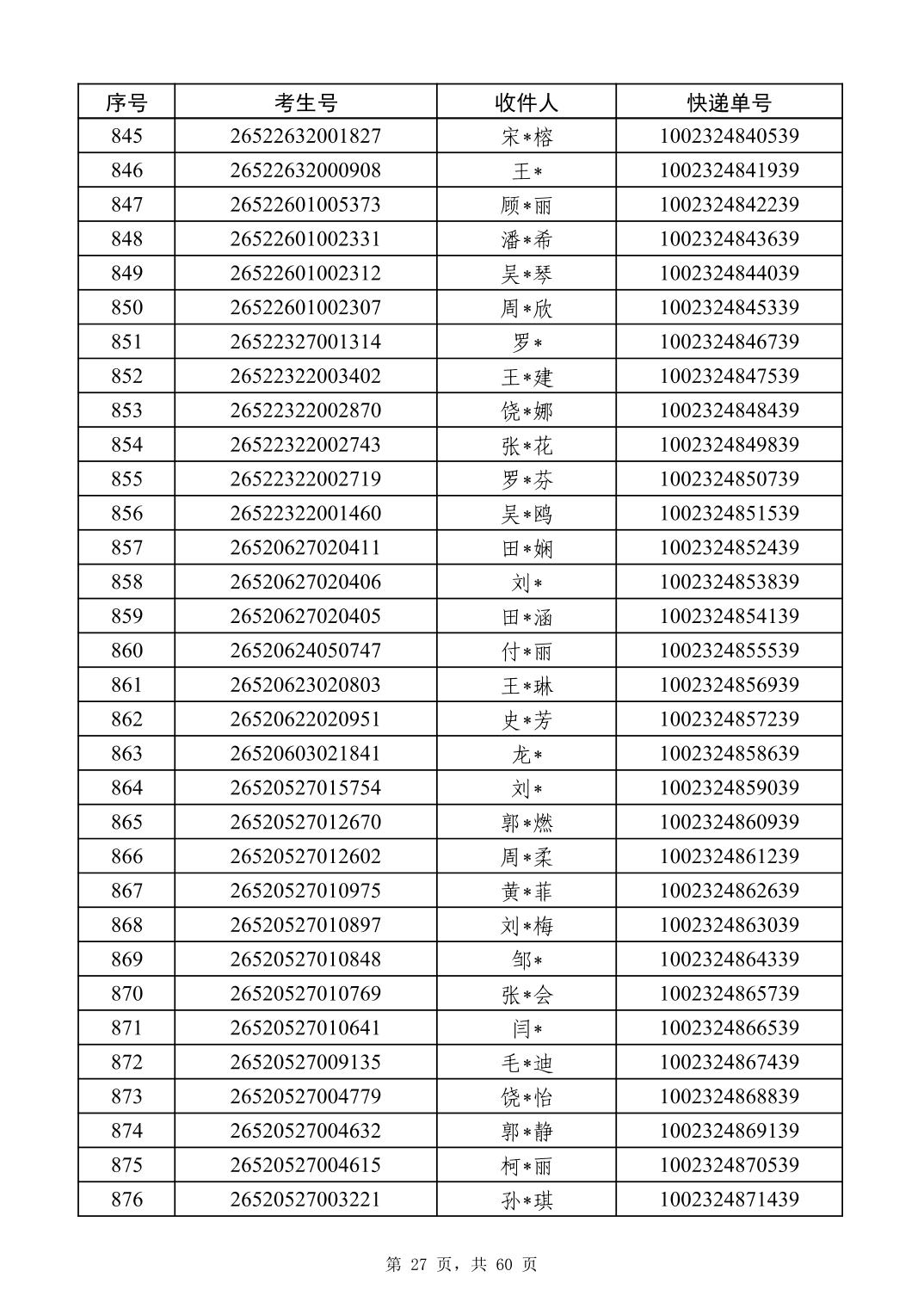 | 序号 | 考生号 | 收件人 | 快递单号 |
|---|---|---|---|
| 845 | 26522632001827 | 宋*榕 | 1002324840539 |
| 846 | 26522632000908 | 王* | 1002324841939 |
| 847 | 26522601005373 | 顾*丽 | 1002324842239 |
| 848 | 26522601002331 | 潘*希 | 1002324843639 |
| 849 | 26522601002312 | 吴*琴 | 1002324844039 |
| 850 | 26522601002307 | 周*欣 | 1002324845339 |
| 851 | 26522327001314 | 罗* | 1002324846739 |
| 852 | 26522322003402 | 王*建 | 1002324847539 |
| 853 | 26522322002870 | 饶*娜 | 1002324848439 |
| 854 | 26522322002743 | 张*花 | 1002324849839 |
| 855 | 26522322002719 | 罗*芬 | 1002324850739 |
| 856 | 26522322001460 | 吴*鸥 | 1002324851539 |
| 857 | 26520627020411 | 田*娴 | 1002324852439 |
| 858 | 26520627020406 | 刘* | 1002324853839 |
| 859 | 26520627020405 | 田*涵 | 1002324854139 |
| 860 | 26520624050747 | 付*丽 | 1002324855539 |
| 861 | 26520623020803 | 王*琳 | 1002324856939 |
| 862 | 26520622020951 | 史*芳 | 1002324857239 |
| 863 | 26520603021841 | 龙* | 1002324858639 |
| 864 | 26520527015754 | 刘* | 1002324859039 |
| 865 | 26520527012670 | 郭*燃 | 1002324860939 |
| 866 | 26520527012602 | 周*柔 | 1002324861239 |
| 867 | 26520527010975 | 黄*菲 | 1002324862639 |
| 868 | 26520527010897 | 刘*梅 | 1002324863039 |
| 869 | 26520527010848 | 邹* | 1002324864339 |
| 870 | 26520527010769 | 张*会 | 1002324865739 |
| 871 | 26520527010641 | 闫* | 1002324866539 |
| 872 | 26520527009135 | 毛*迪 | 1002324867439 |
| 873 | 26520527004779 | 饶*怡 | 1002324868839 |
| 874 | 26520527004632 | 郭*静 | 1002324869139 |
| 875 | 26520527004615 | 柯*丽 | 1002324870539 |
| 876 | 26520527003221 | 孙*琪 | 1002324871439 |

第 27 页，共 60 页